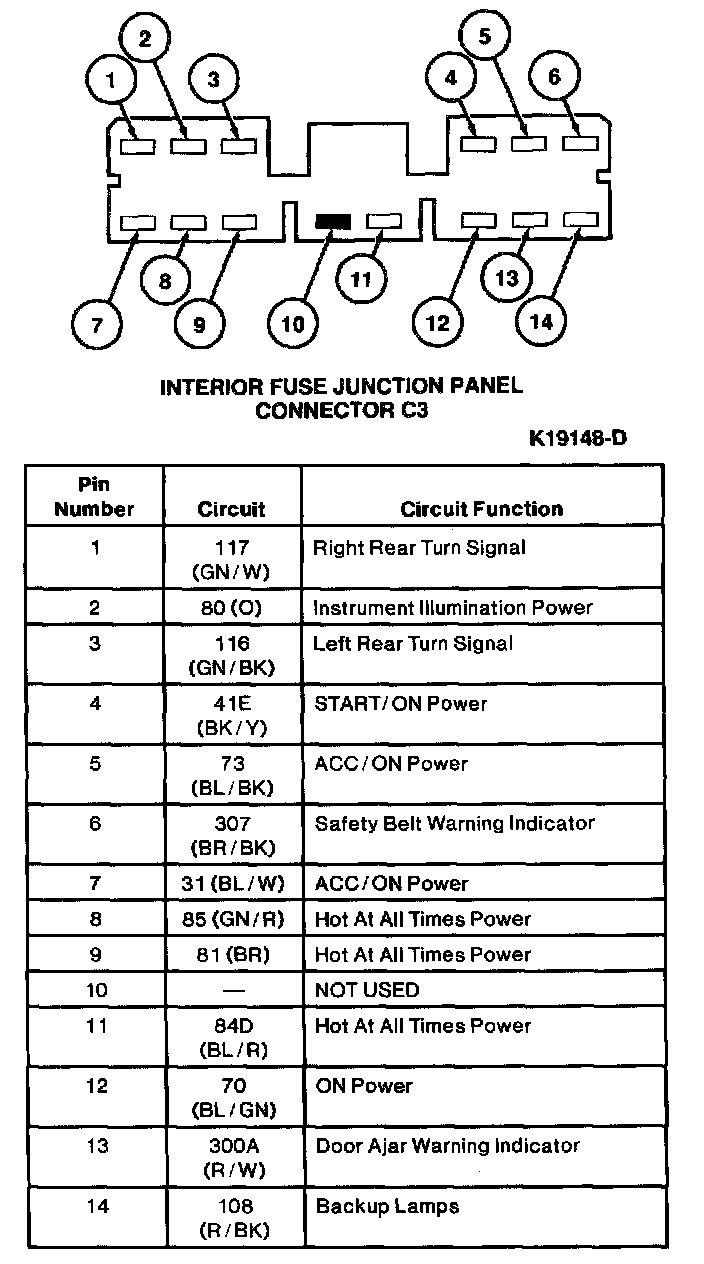 1 2 3 4 5 6

7 8 9 10 11 12 13 14

INTERIOR FUSE JUNCTION PANEL CONNECTOR C3

K19148-D

| Pin Number | Circuit | Circuit Function |
|---|---|---|
| 1 | 117 (GN/W) | Right Rear Turn Signal |
| 2 | 80 (O) | Instrument Illumination Power |
| 3 | 116 (GN/BK) | Left Rear Turn Signal |
| 4 | 41E (BK/Y) | START/ON Power |
| 5 | 73 (BL/BK) | ACC/ON Power |
| 6 | 307 (BR/BK) | Safety Belt Warning Indicator |
| 7 | 31 (BL/W) | ACC/ON Power |
| 8 | 85 (GN/R) | Hot At All Times Power |
| 9 | 81 (BR) | Hot At All Times Power |
| 10 | — | NOT USED |
| 11 | 84D (BL/R) | Hot At All Times Power |
| 12 | 70 (BL/GN) | ON Power |
| 13 | 300A (R/W) | Door Ajar Warning Indicator |
| 14 | 108 (R/BK) | Backup Lamps |